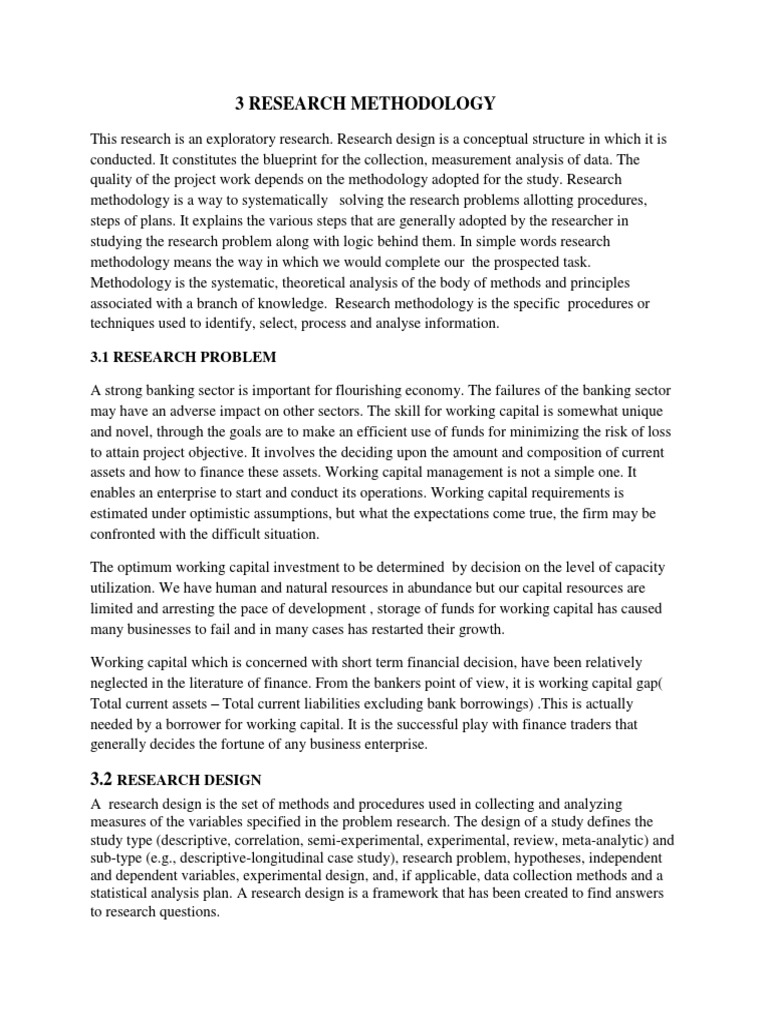 3 RESEARCH METHODOLOGY

This research is an exploratory research. Research design is a conceptual structure in which it is conducted. It constitutes the blueprint for the collection, measurement analysis of data. The quality of the project work depends on the methodology adopted for the study. Research methodology is a way to systematically solving the research problems allotting procedures, steps of plans. It explains the various steps that are generally adopted by the researcher in studying the research problem along with logic behind them. In simple words research methodology means the way in which we would complete our the prospected task. Methodology is the systematic, theoretical analysis of the body of methods and principles associated with a branch of knowledge. Research methodology is the specific procedures or techniques used to identify, select, process and analyse information.

3.1 RESEARCH PROBLEM

A strong banking sector is important for flourishing economy. The failures of the banking sector may have an adverse impact on other sectors. The skill for working capital is somewhat unique and novel, through the goals are to make an efficient use of funds for minimizing the risk of loss to attain project objective. It involves the deciding upon the amount and composition of current assets and how to finance these assets. Working capital management is not a simple one. It enables an enterprise to start and conduct its operations. Working capital requirements is estimated under optimistic assumptions, but what the expectations come true, the firm may be confronted with the difficult situation.

The optimum working capital investment to be determined by decision on the level of capacity utilization. We have human and natural resources in abundance but our capital resources are limited and arresting the pace of development , storage of funds for working capital has caused many businesses to fail and in many cases has restarted their growth.

Working capital which is concerned with short term financial decision, have been relatively neglected in the literature of finance. From the bankers point of view, it is working capital gap( Total current assets – Total current liabilities excluding bank borrowings) .This is actually needed by a borrower for working capital. It is the successful play with finance traders that generally decides the fortune of any business enterprise.

3.2 RESEARCH DESIGN

A research design is the set of methods and procedures used in collecting and analyzing measures of the variables specified in the problem research. The design of a study defines the study type (descriptive, correlation, semi-experimental, experimental, review, meta-analytic) and sub-type (e.g., descriptive-longitudinal case study), research problem, hypotheses, independent and dependent variables, experimental design, and, if applicable, data collection methods and a statistical analysis plan. A research design is a framework that has been created to find answers to research questions.